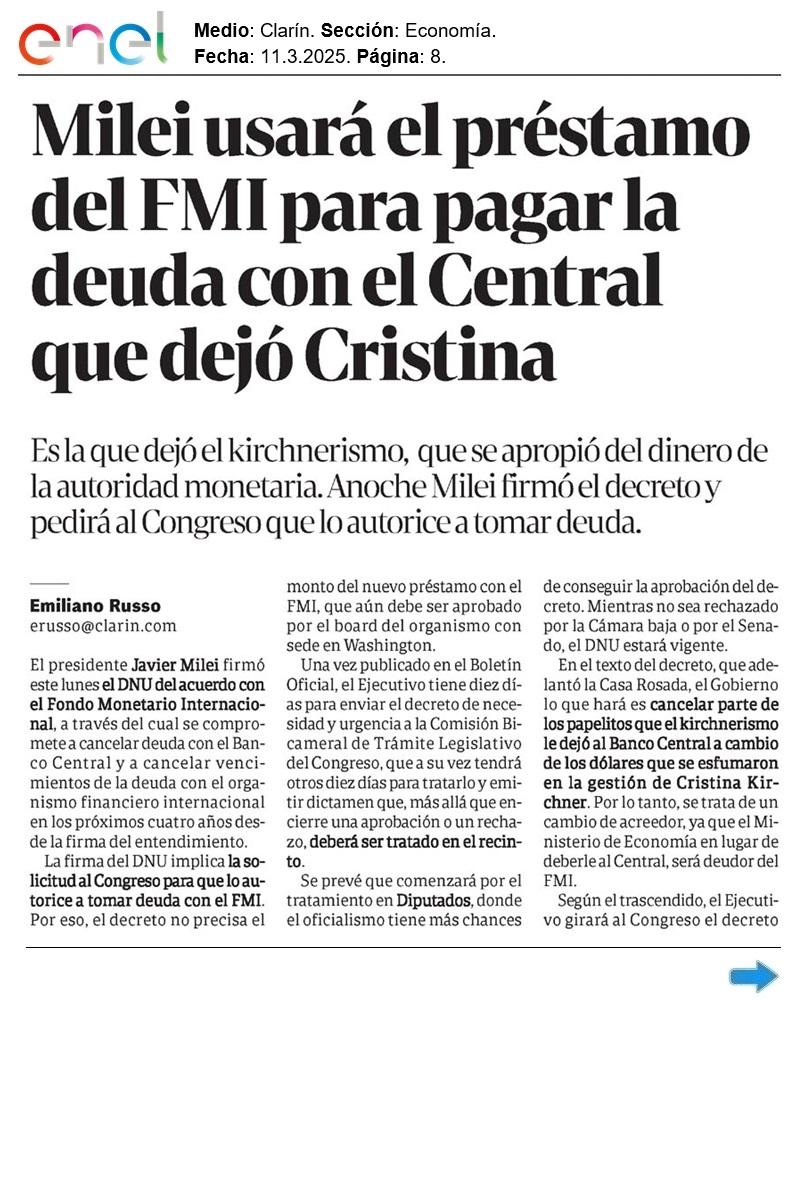 enel

Medio: Clarín. Sección: Economía.
Fecha: 11.3.2025. Página: 8.

Milei usará el préstamo del FMI para pagar la deuda con el Central que dejó Cristina

Es la que dejó el kirchnerismo, que se apropió del dinero de la autoridad monetaria. Anoche Milei firmó el decreto y pedirá al Congreso que lo autorice a tomar deuda.

Emiliano Russo
erusso@clarin.com

El presidente Javier Milei firmó este lunes el DNU del acuerdo con el Fondo Monetario Internacional, a través del cual se compromete a cancelar deuda con el Banco Central y a cancelar vencimientos de la deuda con el organismo financiero internacional en los próximos cuatro años desde la firma del entendimiento.

La firma del DNU implica la solicitud al Congreso para que lo autorice a tomar deuda con el FMI. Por eso, el decreto no precisa el monto del nuevo préstamo con el FMI, que aún debe ser aprobado por el board del organismo con sede en Washington.

Una vez publicado en el Boletín Oficial, el Ejecutivo tiene diez días para enviar el decreto de necesidad y urgencia a la Comisión Bicameral de Trámite Legislativo del Congreso, que a su vez tendrá otros diez días para tratarlo y emitir dictamen que, más allá que encierre una aprobación o un rechazo, deberá ser tratado en el recinto.

Se prevé que comenzará por el tratamiento en Diputados, donde el oficialismo tiene más chances de conseguir la aprobación del decreto. Mientras no sea rechazado por la Cámara baja o por el Senado, el DNU estará vigente.

En el texto del decreto, que adelantó la Casa Rosada, el Gobierno lo que hará es cancelar parte de los papelitos que el kirchnerismo le dejó al Banco Central a cambio de los dólares que se esfumaron en la gestión de Cristina Kirchner. Por lo tanto, se trata de un cambio de acreedor, ya que el Ministerio de Economía en lugar de deberle al Central, será deudor del FMI.

Según el trascendido, el Ejecutivo girará al Congreso el decreto